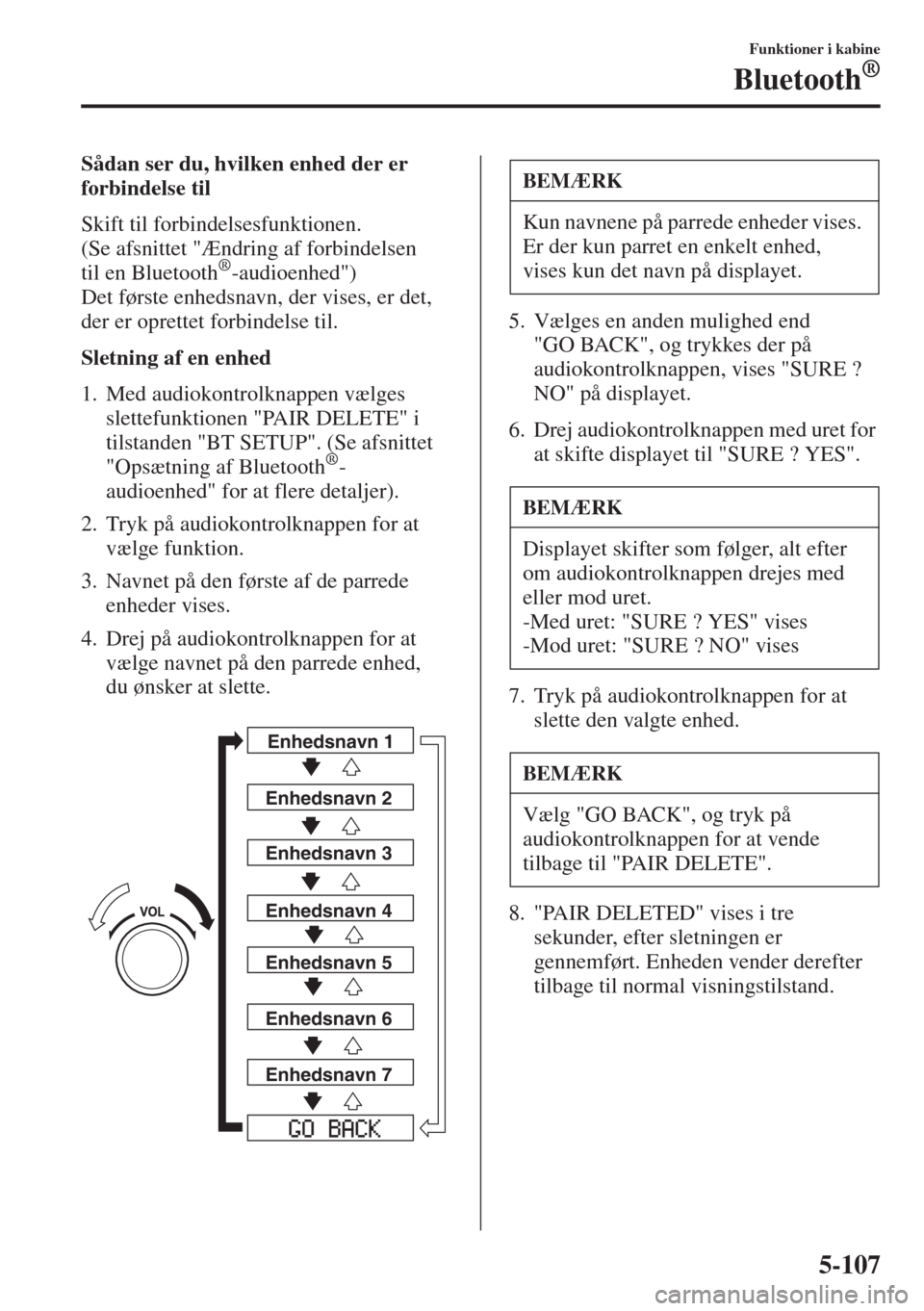 Funktioner i kabine

Bluetooth®

Sådan ser du, hvilken enhed der er forbindelse til

Skift til forbindelsesfunktionen.
(Se afsnittet "Ændring af forbindelsen til en Bluetooth®-audioenhed")
Det første enhedsnavn, der vises, er det, der er oprettet forbindelse til.

Sletning af en enhed

1. Med audiokontrolknappen vælges slettefunktionen "PAIR DELETE" i tilstanden "BT SETUP". (Se afsnittet "Opsætning af Bluetooth®-audioenhed" for at flere detaljer).

2. Tryk på audiokontrolknappen for at vælge funktion.

3. Navnet på den første af de parrede enheder vises.

4. Drej på audiokontrolknappen for at vælge navnet på den parrede enhed, du ønsker at slette.

VOL

Enhedsnavn 1

Enhedsnavn 2

Enhedsnavn 3

Enhedsnavn 4

Enhedsnavn 5

Enhedsnavn 6

Enhedsnavn 7

GO BACK

BEMÆRK

Kun navnene på parrede enheder vises. Er der kun parret en enkelt enhed, vises kun det navn på displayet.

5. Vælges en anden mulighed end "GO BACK", og trykkes der på audiokontrolknappen, vises "SURE ? NO" på displayet.

6. Drej audiokontrolknappen med uret for at skifte displayet til "SURE ? YES".

BEMÆRK

Displayet skifter som følger, alt efter om audiokontrolknappen drejes med eller mod uret.
-Med uret: "SURE ? YES" vises
-Mod uret: "SURE ? NO" vises

7. Tryk på audiokontrolknappen for at slette den valgte enhed.

BEMÆRK

Vælg "GO BACK", og tryk på audiokontrolknappen for at vende tilbage til "PAIR DELETE".

8. "PAIR DELETED" vises i tre sekunder, efter sletningen er gennemført. Enheden vender derefter tilbage til normal visningstilstand.

5-107

carmanualsonline.info